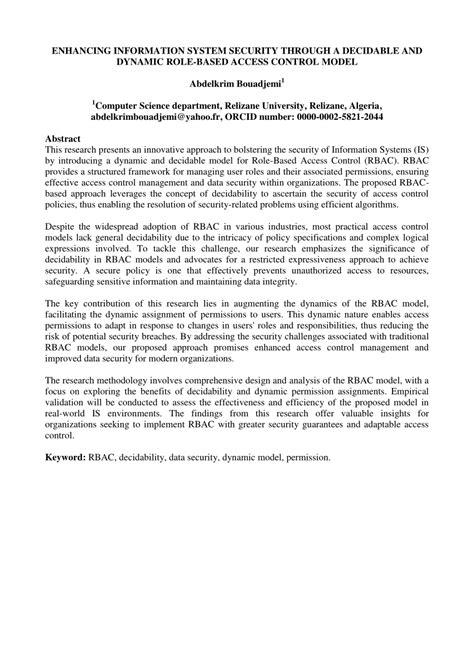 ENHANCING INFORMATION SYSTEM SECURITY THROUGH A DECIDABLE AND DYNAMIC ROLE-BASED ACCESS CONTROL MODEL

Abdelkrim Bouadjemi$^1$

$^1$Computer Science department, Relizane University, Relizane, Algeria, abdelkrimbouadjemi@yahoo.fr, ORCID number: 0000-0002-5821-2044

Abstract
This research presents an innovative approach to bolstering the security of Information Systems (IS) by introducing a dynamic and decidable model for Role-Based Access Control (RBAC). RBAC provides a structured framework for managing user roles and their associated permissions, ensuring effective access control management and data security within organizations. The proposed RBAC-based approach leverages the concept of decidability to ascertain the security of access control policies, thus enabling the resolution of security-related problems using efficient algorithms.

Despite the widespread adoption of RBAC in various industries, most practical access control models lack general decidability due to the intricacy of policy specifications and complex logical expressions involved. To tackle this challenge, our research emphasizes the significance of decidability in RBAC models and advocates for a restricted expressiveness approach to achieve security. A secure policy is one that effectively prevents unauthorized access to resources, safeguarding sensitive information and maintaining data integrity.

The key contribution of this research lies in augmenting the dynamics of the RBAC model, facilitating the dynamic assignment of permissions to users. This dynamic nature enables access permissions to adapt in response to changes in users' roles and responsibilities, thus reducing the risk of potential security breaches. By addressing the security challenges associated with traditional RBAC models, our proposed approach promises enhanced access control management and improved data security for modern organizations.

The research methodology involves comprehensive design and analysis of the RBAC model, with a focus on exploring the benefits of decidability and dynamic permission assignments. Empirical validation will be conducted to assess the effectiveness and efficiency of the proposed model in real-world IS environments. The findings from this research offer valuable insights for organizations seeking to implement RBAC with greater security guarantees and adaptable access control.

Keyword: RBAC, decidability, data security, dynamic model, permission.